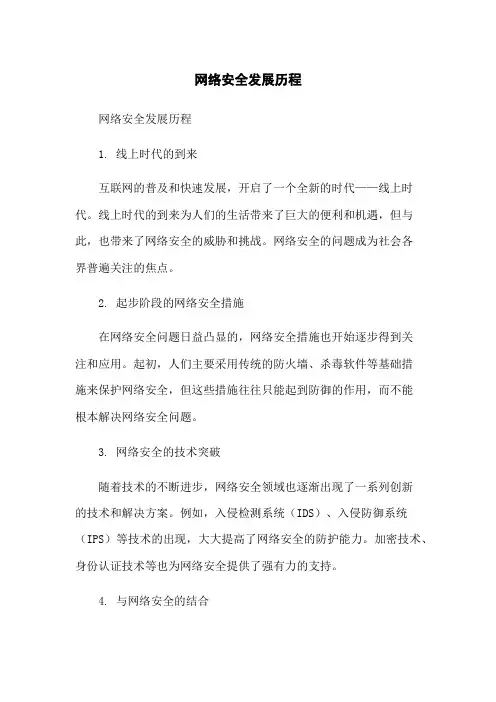 网络安全发展历程

网络安全发展历程

1. 线上时代的到来

互联网的普及和快速发展，开启了一个全新的时代——线上时代。线上时代的到来为人们的生活带来了巨大的便利和机遇，但与此，也带来了网络安全的威胁和挑战。网络安全的问题成为社会各界普遍关注的焦点。

2. 起步阶段的网络安全措施

在网络安全问题日益凸显的，网络安全措施也开始逐步得到关注和应用。起初，人们主要采用传统的防火墙、杀毒软件等基础措施来保护网络安全，但这些措施往往只能起到防御的作用，而不能根本解决网络安全问题。

3. 网络安全的技术突破

随着技术的不断进步，网络安全领域也逐渐出现了一系列创新的技术和解决方案。例如，入侵检测系统（IDS）、入侵防御系统（IPS）等技术的出现，大大提高了网络安全的防护能力。加密技术、身份认证技术等也为网络安全提供了强有力的支持。

4. 与网络安全的结合